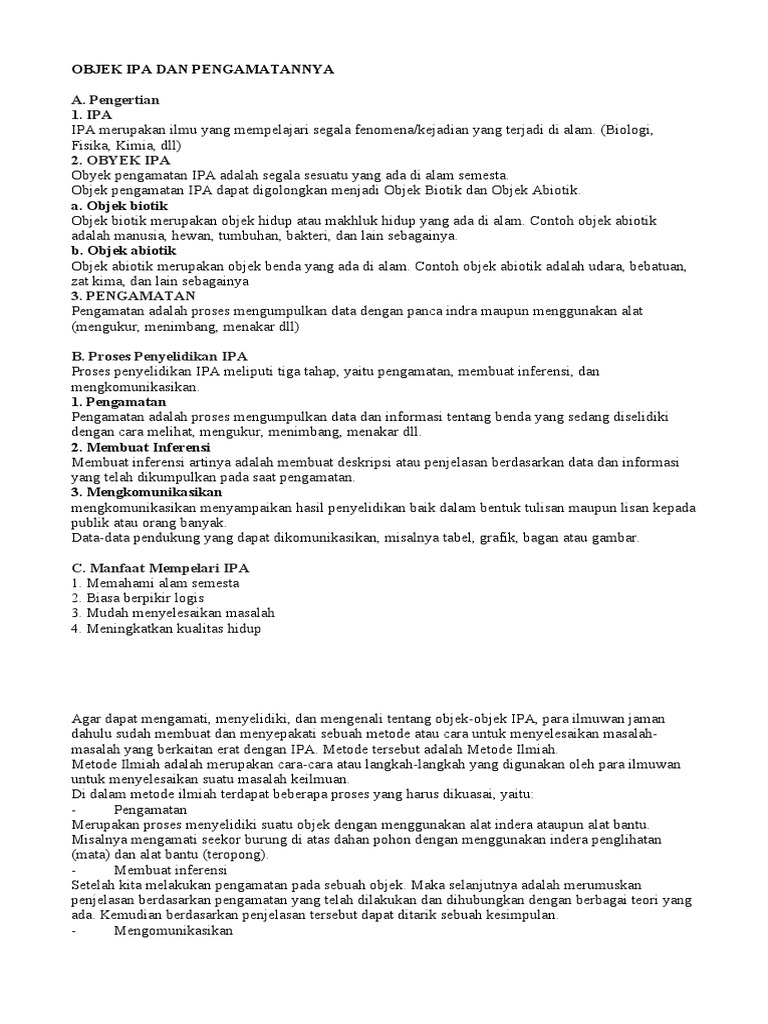 OBJEK IPA DAN PENGAMATANNYA

A. Pengertian
1. IPA
IPA merupakan ilmu yang mempelajari segala fenomena/kejadian yang terjadi di alam. (Biologi, Fisika, Kimia, dll)
2. OBYEK IPA
Obyek pengamatan IPA adalah segala sesuatu yang ada di alam semesta.
Objek pengamatan IPA dapat digolongkan menjadi Objek Biotik dan Objek Abiotik.
a. Objek biotik
Objek biotik merupakan objek hidup atau makhluk hidup yang ada di alam. Contoh objek abiotik adalah manusia, hewan, tumbuhan, bakteri, dan lain sebagainya.
b. Objek abiotik
Objek abiotik merupakan objek benda yang ada di alam. Contoh objek abiotik adalah udara, bebatuan, zat kima, dan lain sebagainya
3. PENGAMATAN
Pengamatan adalah proses mengumpulkan data dengan panca indra maupun menggunakan alat (mengukur, menimbang, menakar dll)

B. Proses Penyelidikan IPA
Proses penyelidikan IPA meliputi tiga tahap, yaitu pengamatan, membuat inferensi, dan mengkomunikasikan.
1. Pengamatan
Pengamatan adalah proses mengumpulkan data dan informasi tentang benda yang sedang diselidiki dengan cara melihat, mengukur, menimbang, menakar dll.
2. Membuat Inferensi
Membuat inferensi artinya adalah membuat deskripsi atau penjelasan berdasarkan data dan informasi yang telah dikumpulkan pada saat pengamatan.
3. Mengkomunikasikan
mengkomunikasikan menyampaikan hasil penyelidikan baik dalam bentuk tulisan maupun lisan kepada publik atau orang banyak.
Data-data pendukung yang dapat dikomunikasikan, misalnya tabel, grafik, bagan atau gambar.

C. Manfaat Mempelari IPA
1. Memahami alam semesta
2. Biasa berpikir logis
3. Mudah menyelesaikan masalah
4. Meningkatkan kualitas hidup

Agar dapat mengamati, menyelidiki, dan mengenali tentang objek-objek IPA, para ilmuwan jaman dahulu sudah membuat dan menyepakati sebuah metode atau cara untuk menyelesaikan masalah-masalah yang berkaitan erat dengan IPA. Metode tersebut adalah Metode Ilmiah.
Metode Ilmiah adalah merupakan cara-cara atau langkah-langkah yang digunakan oleh para ilmuwan untuk menyelesaikan suatu masalah keilmuan.
Di dalam metode ilmiah terdapat beberapa proses yang harus dikuasai, yaitu:
- Pengamatan
Merupakan proses menyelidiki suatu objek dengan menggunakan alat indera ataupun alat bantu. Misalnya mengamati seekor burung di atas dahan pohon dengan menggunakan indera penglihatan (mata) dan alat bantu (teropong).
- Membuat inferensi
Setelah kita melakukan pengamatan pada sebuah objek. Maka selanjutnya adalah merumuskan penjelasan berdasarkan pengamatan yang telah dilakukan dan dihubungkan dengan berbagai teori yang ada. Kemudian berdasarkan penjelasan tersebut dapat ditarik sebuah kesimpulan.
- Mengomunikasikan